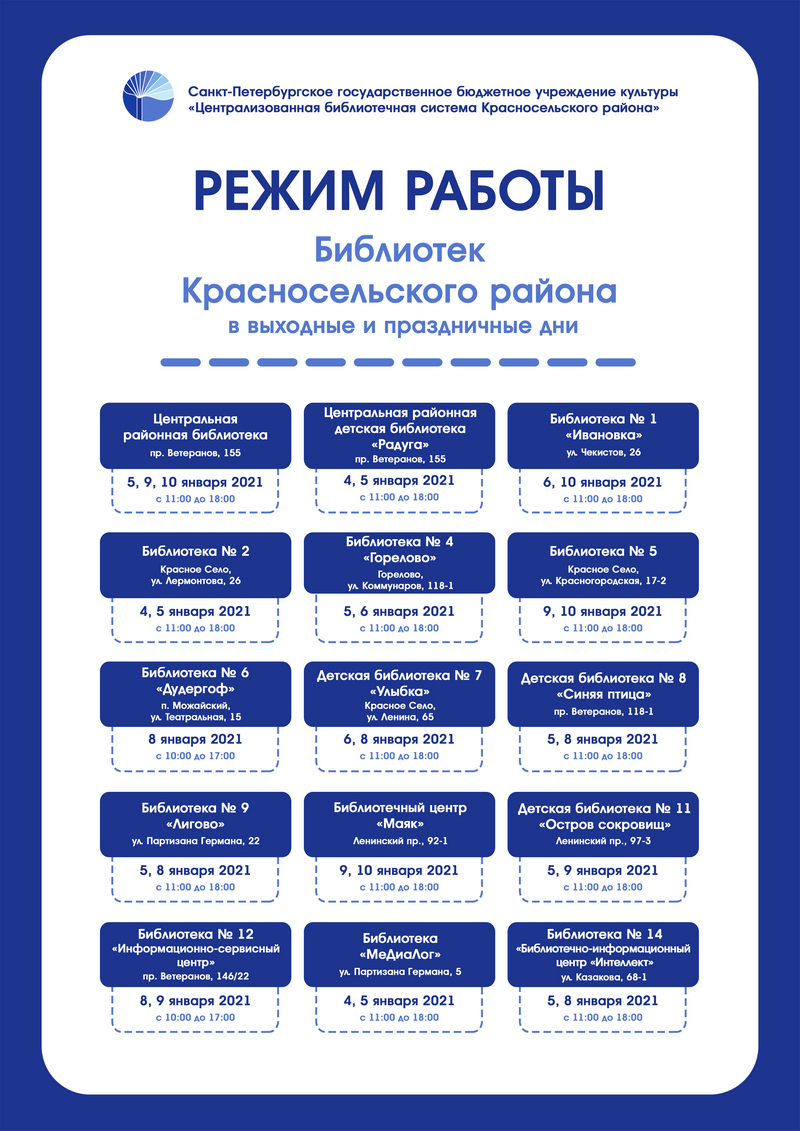 Санкт-Петербургское государственное бюджетное учреждение культуры
«Централизованная библиотечная система Красносельского района»

РЕЖИМ РАБОТЫ

Библиотек
Красносельского района
в выходные и праздничные дни

Центральная районная библиотека
пр. Ветеранов, 155
5, 9, 10 января 2021
с 11:00 до 18:00

Центральная районная детская библиотека «Радуга»
пр. Ветеранов, 155
4, 5 января 2021
с 11:00 до 18:00

Библиотека № 1 «Ивановка»
ул. Чекистов, 26
6, 10 января 2021
с 11:00 до 18:00

Библиотека № 2
Красное Село, ул. Лермонтова, 26
4, 5 января 2021
с 11:00 до 18:00

Библиотека № 4 «Горелово»
Горелово, ул. Коммунаров, 118-1
5, 6 января 2021
с 11:00 до 18:00

Библиотека № 5
Красное Село, ул. Красногородская, 17-2
9, 10 января 2021
с 11:00 до 18:00

Библиотека № 6 «Дудергоф»
п. Можайский, ул. Театральная, 15
8 января 2021
с 10:00 до 17:00

Детская библиотека № 7 «Улыбка»
Красное Село, ул. Ленина, 65
6, 8 января 2021
с 11:00 до 18:00

Детская библиотека № 8 «Синяя птица»
пр. Ветеранов, 118-1
5, 8 января 2021
с 11:00 до 18:00

Библиотека № 9 «Лигово»
ул. Партизана Германа, 22
5, 8 января 2021
с 11:00 до 18:00

Библиотечный центр «Маяк»
Ленинский пр., 92-1
9, 10 января 2021
с 11:00 до 18:00

Детская библиотека № 11 «Остров сокровищ»
Ленинский пр., 97-3
5, 9 января 2021
с 11:00 до 18:00

Библиотека № 12 «Информационно-сервисный центр»
пр. Ветеранов, 146/22
8, 9 января 2021
с 10:00 до 17:00

Библиотека «МеДиаЛог»
ул. Партизана Германа, 5
4, 5 января 2021
с 11:00 до 18:00

Библиотека № 14 «Библиотечно-информационный центр «Интеллект»
ул. Казакова, 68-1
5, 8 января 2021
с 11:00 до 18:00